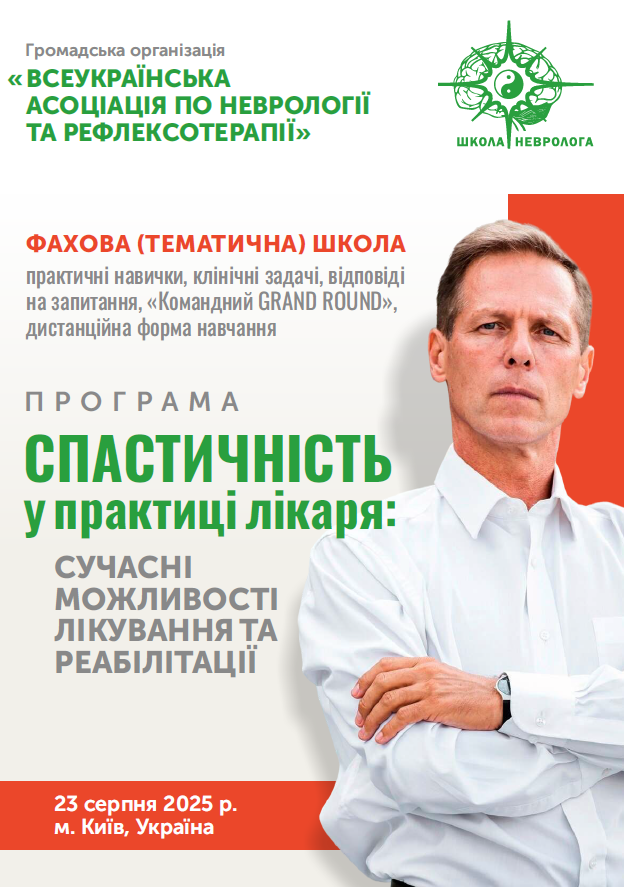 Громадська організація
«ВСЕУКРАЇНСЬКА АСОЦІАЦІЯ ПО НЕВРОЛОГІЇ ТА РЕФЛЕКСОТЕРАПІЇ»

ШКОЛА НЕВРОЛОГА

ФАХОВА (ТЕМАТИЧНА) ШКОЛА

практичні навички, клінічні задачі, відповіді на запитання, «Командний GRAND ROUND», дистанційна форма навчання

ПРОГРАМА

СПАСТИЧНІСТЬ
у практиці лікаря:

СУЧАСНІ МОЖЛИВОСТІ ЛІКУВАННЯ ТА РЕАБІЛІТАЦІЇ

23 серпня 2025 р.
м. Київ, Україна